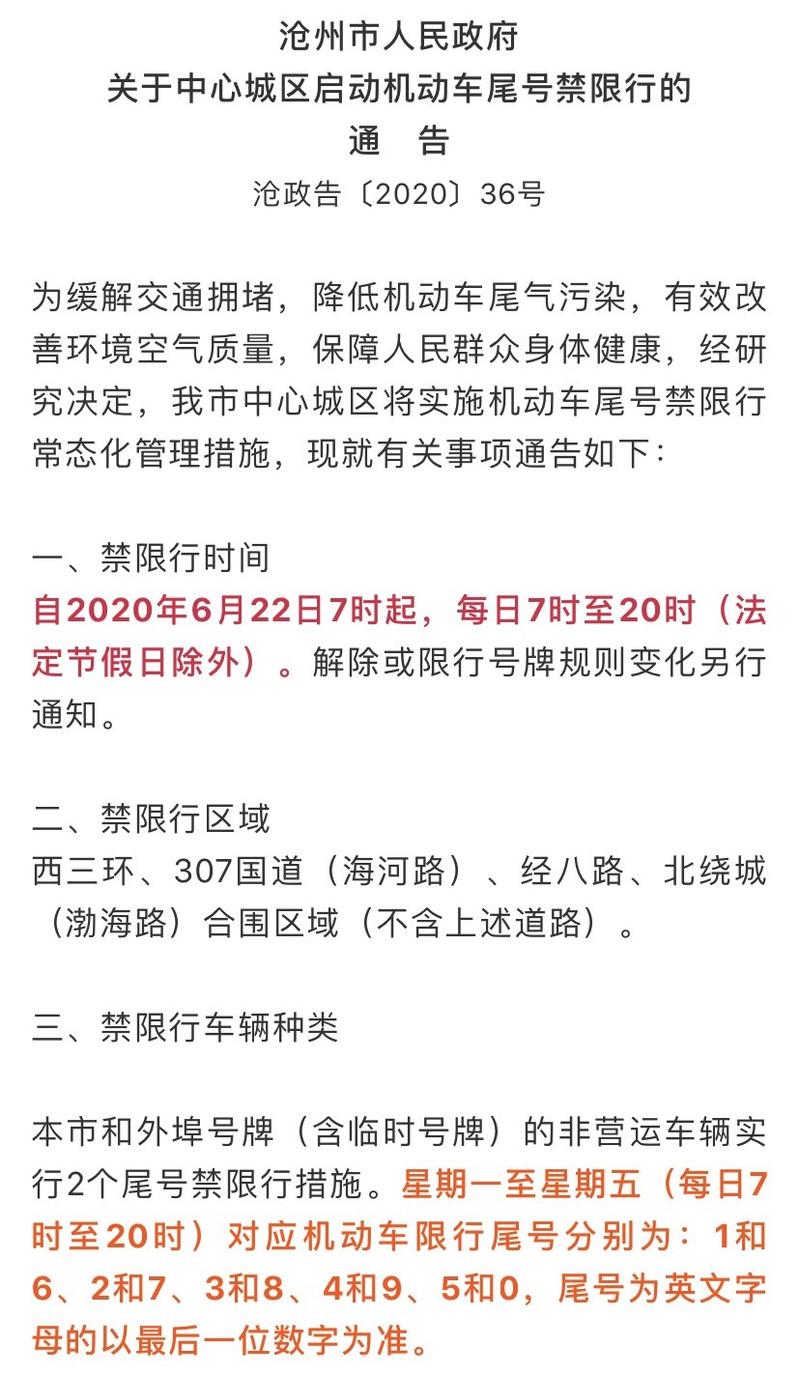 沧州市人民政府
关于中心城区启动机动车尾号禁限行的
通　告
沧政告〔2020〕36号

为缓解交通拥堵，降低机动车尾气污染，有效改善环境空气质量，保障人民群众身体健康，经研究决定，我市中心城区将实施机动车尾号禁限行常态化管理措施，现就有关事项通告如下：

一、禁限行时间
自2020年6月22日7时起，每日7时至20时（法定节假日除外）。解除或限行号牌规则变化另行通知。

二、禁限行区域
西三环、307国道（海河路）、经八路、北绕城（渤海路）合围区域（不含上述道路）。

三、禁限行车辆种类

本市和外埠号牌（含临时号牌）的非营运车辆实行2个尾号禁限行措施。星期一至星期五（每日7时至20时）对应机动车限行尾号分别为：1和6、2和7、3和8、4和9、5和0，尾号为英文字母的以最后一位数字为准。